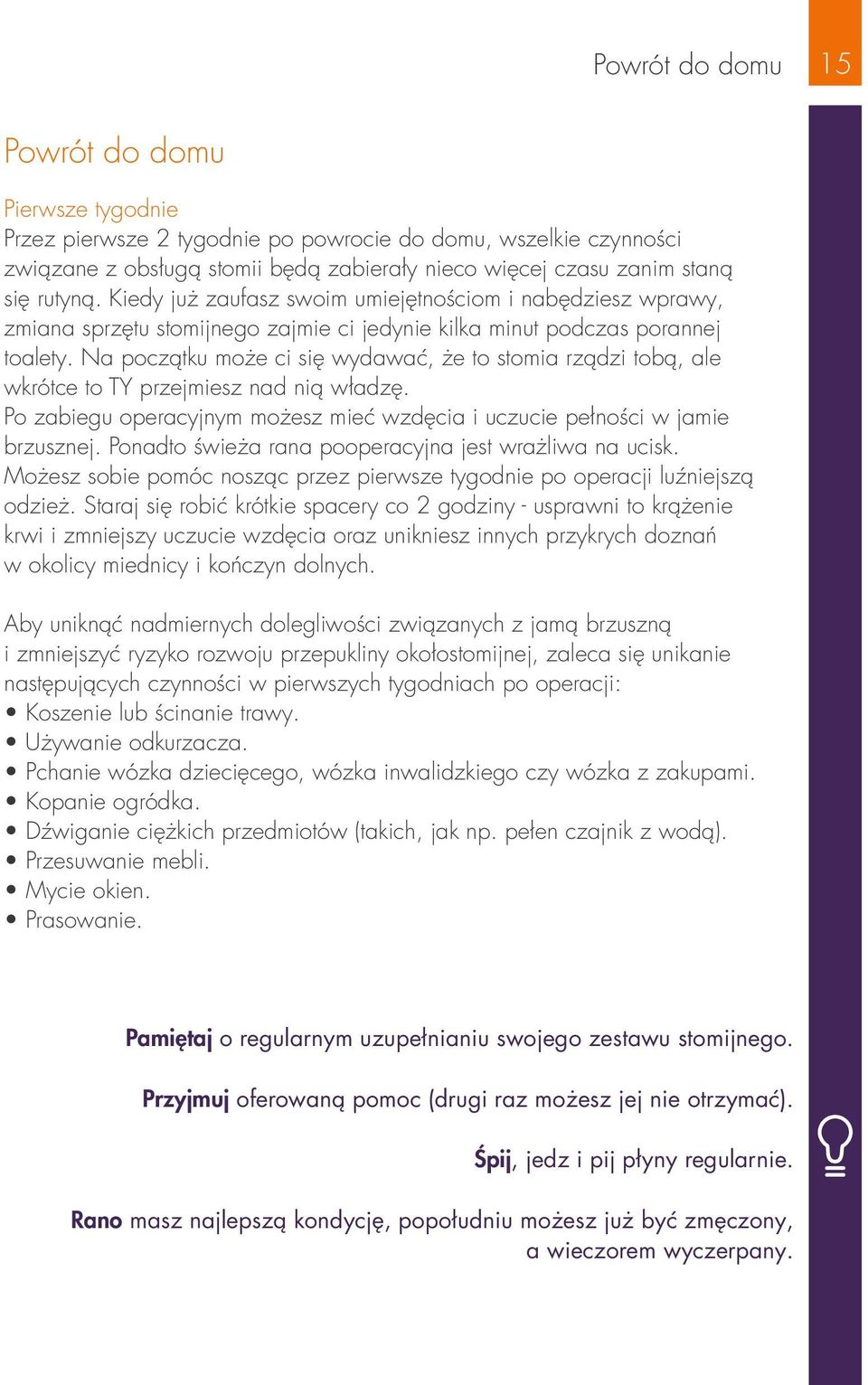 Powrót do domu 15

Powrót do domu

Pierwsze tygodnie
Przez pierwsze 2 tygodnie po powrocie do domu, wszelkie czynności związane z obsługą stomii będą zabierały nieco więcej czasu zanim staną się rutyną. Kiedy już zaufasz swoim umiejętnościom i nabędziesz wprawy, zmiana sprzętu stomijnego zajmie ci jedynie kilka minut podczas porannej toalety. Na początku może ci się wydawać, że to stomia rządzi tobą, ale wkrótce to TY przejmiesz nad nią władzę.
Po zabiegu operacyjnym możesz mieć wzdęcia i uczucie pełności w jamie brzusznej. Ponadto świeża rana pooperacyjna jest wrażliwa na ucisk. Możesz sobie pomóc nosząc przez pierwsze tygodnie po operacji luźniejszą odzież. Staraj się robić krótkie spacery co 2 godziny - usprawni to krążenie krwi i zmniejszy uczucie wzdęcia oraz unikniesz innych przykrych doznań w okolicy miednicy i kończyn dolnych.

Aby uniknąć nadmiernych dolegliwości związanych z jamą brzuszną i zmniejszyć ryzyko rozwoju przepukliny okołostomijnej, zaleca się unikanie następujących czynności w pierwszych tygodniach po operacji:
• Koszenie lub ścinanie trawy.
• Używanie odkurzacza.
• Pchanie wózka dziecięcego, wózka inwalidzkiego czy wózka z zakupami.
• Kopanie ogródka.
• Dźwiganie ciężkich przedmiotów (takich, jak np. pełen czajnik z wodą).
• Przesuwanie mebli.
• Mycie okien.
• Prasowanie.

Pamiętaj o regularnym uzupełnianiu swojego zestawu stomijnego.

Przyjmuj oferowaną pomoc (drugi raz możesz jej nie otrzymać).

Śpij, jedz i pij płyny regularnie.

Rano masz najlepszą kondycję, popołudniu możesz już być zmęczony, a wieczorem wyczerpany.